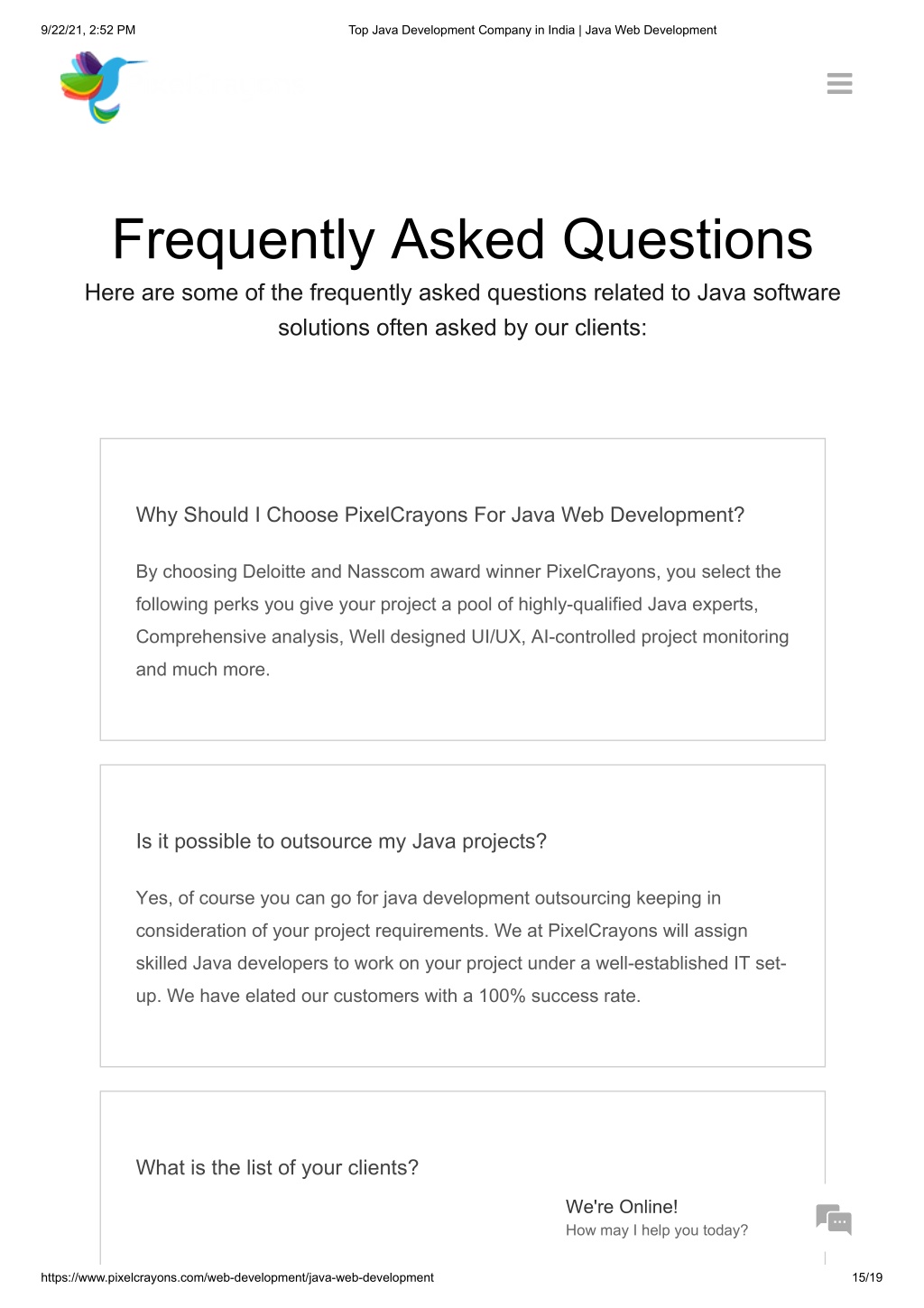 9/22/21, 2:52 PM Top Java Development Company in India | Java Web Development

Frequently Asked Questions

Here are some of the frequently asked questions related to Java software solutions often asked by our clients:

Why Should I Choose PixelCrayons For Java Web Development?

By choosing Deloitte and Nasscom award winner PixelCrayons, you select the following perks you give your project a pool of highly-qualified Java experts, Comprehensive analysis, Well designed UI/UX, AI-controlled project monitoring and much more.

Is it possible to outsource my Java projects?

Yes, of course you can go for java development outsourcing keeping in consideration of your project requirements. We at PixelCrayons will assign skilled Java developers to work on your project under a well-established IT set-up. We have elated our customers with a 100% success rate.

What is the list of your clients?

We're Online!
How may I help you today?

https://www.pixelcrayons.com/web-development/java-web-development 15/19